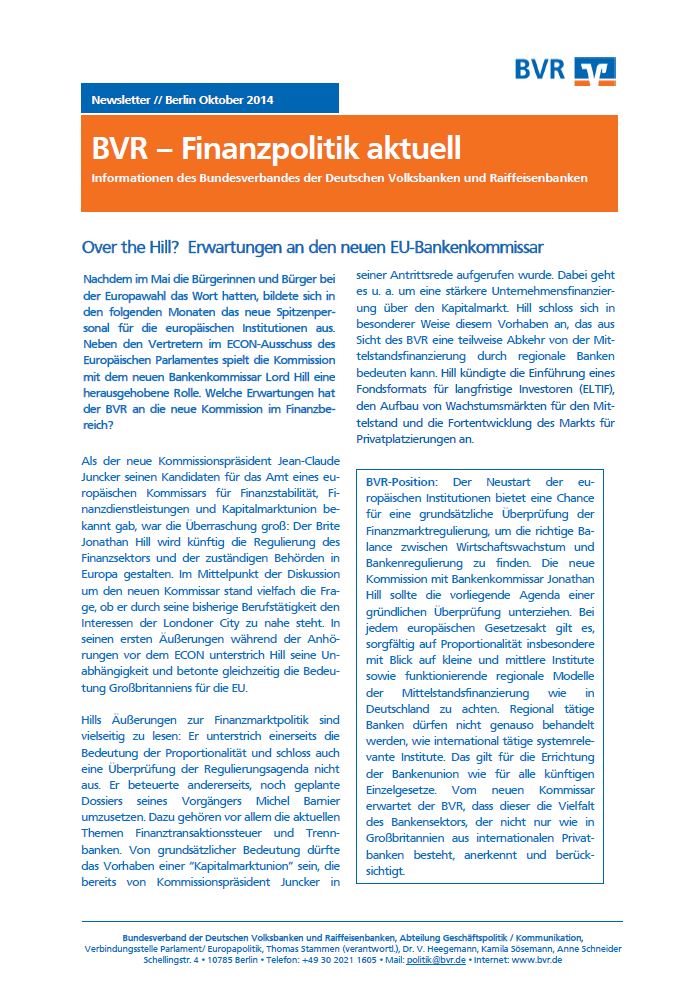 BVR

Newsletter // Berlin Oktober 2014

BVR – Finanzpolitik aktuell

Informationen des Bundesverbandes der Deutschen Volksbanken und Raiffeisenbanken

Over the Hill? Erwartungen an den neuen EU-Bankenkommissar

Nachdem im Mai die Bürgerinnen und Bürger bei der Europawahl das Wort hatten, bildete sich in den folgenden Monaten das neue Spitzenpersonal für die europäischen Institutionen aus. Neben den Vertretern im ECON-Ausschuss des Europäischen Parlamentes spielt die Kommission mit dem neuen Bankenkommissar Lord Hill eine herausgehobene Rolle. Welche Erwartungen hat der BVR an die neue Kommission im Finanzbereich?

Als der neue Kommissionspräsident Jean-Claude Juncker seinen Kandidaten für das Amt eines europäischen Kommissars für Finanzstabilität, Finanzdienstleistungen und Kapitalmarktunion bekannt gab, war die Überraschung groß: Der Brite Jonathan Hill wird künftig die Regulierung des Finanzsektors und der zuständigen Behörden in Europa gestalten. Im Mittelpunkt der Diskussion um den neuen Kommissar stand vielfach die Frage, ob er durch seine bisherige Berufstätigkeit den Interessen der Londoner City zu nahe steht. In seinen ersten Äußerungen während der Anhörungen vor dem ECON unterstrich Hill seine Unabhängigkeit und betonte gleichzeitig die Bedeutung Großbritanniens für die EU.

Hills Äußerungen zur Finanzmarktpolitik sind vielseitig zu lesen: Er unterstrich einerseits die Bedeutung der Proportionalität und schloss auch eine Überprüfung der Regulierungsagenda nicht aus. Er beteuerte andererseits, noch geplante Dossiers seines Vorgängers Michel Barnier umzusetzen. Dazu gehören vor allem die aktuellen Themen Finanztransaktionssteuer und Trennbanken. Von grundsätzlicher Bedeutung dürfte das Vorhaben einer "Kapitalmarktunion" sein, die bereits von Kommissionspräsident Juncker in seiner Antrittsrede aufgerufen wurde. Dabei geht es u. a. um eine stärkere Unternehmensfinanzierung über den Kapitalmarkt. Hill schloss sich in besonderer Weise diesem Vorhaben an, das aus Sicht des BVR eine teilweise Abkehr von der Mittelstandsfinanzierung durch regionale Banken bedeuten kann. Hill kündigte die Einführung eines Fondsformats für langfristige Investoren (ELTIF), den Aufbau von Wachstumsmärkten für den Mittelstand und die Fortentwicklung des Markts für Privatplatzierungen an.

BVR-Position: Der Neustart der europäischen Institutionen bietet eine Chance für eine grundsätzliche Überprüfung der Finanzmarktregulierung, um die richtige Balance zwischen Wirtschaftswachstum und Bankenregulierung zu finden. Die neue Kommission mit Bankenkommissar Jonathan Hill sollte die vorliegende Agenda einer gründlichen Überprüfung unterziehen. Bei jedem europäischen Gesetzesakt gilt es, sorgfältig auf Proportionalität insbesondere mit Blick auf kleine und mittlere Institute sowie funktionierende regionale Modelle der Mittelstandsfinanzierung wie in Deutschland zu achten. Regional tätige Banken dürfen nicht genauso behandelt werden, wie international tätige systemrelevante Institute. Das gilt für die Errichtung der Bankenunion wie für alle künftigen Einzelgesetze. Vom neuen Kommissar erwartet der BVR, dass dieser die Vielfalt des Bankensektors, der nicht nur wie in Großbritannien aus internationalen Privatbanken besteht, anerkennt und berücksichtigt.

Bundesverband der Deutschen Volksbanken und Raiffeisenbanken, Abteilung Geschäftspolitik / Kommunikation, Verbindungsstelle Parlament/ Europapolitik, Thomas Stammen (verantwortl.), Dr. V. Heegemann, Kamila Sösemann, Anne Schneider
Schellingstr. 4 • 10785 Berlin • Telefon: +49 30 2021 1605 • Mail: politik@bvr.de • Internet: www.bvr.de